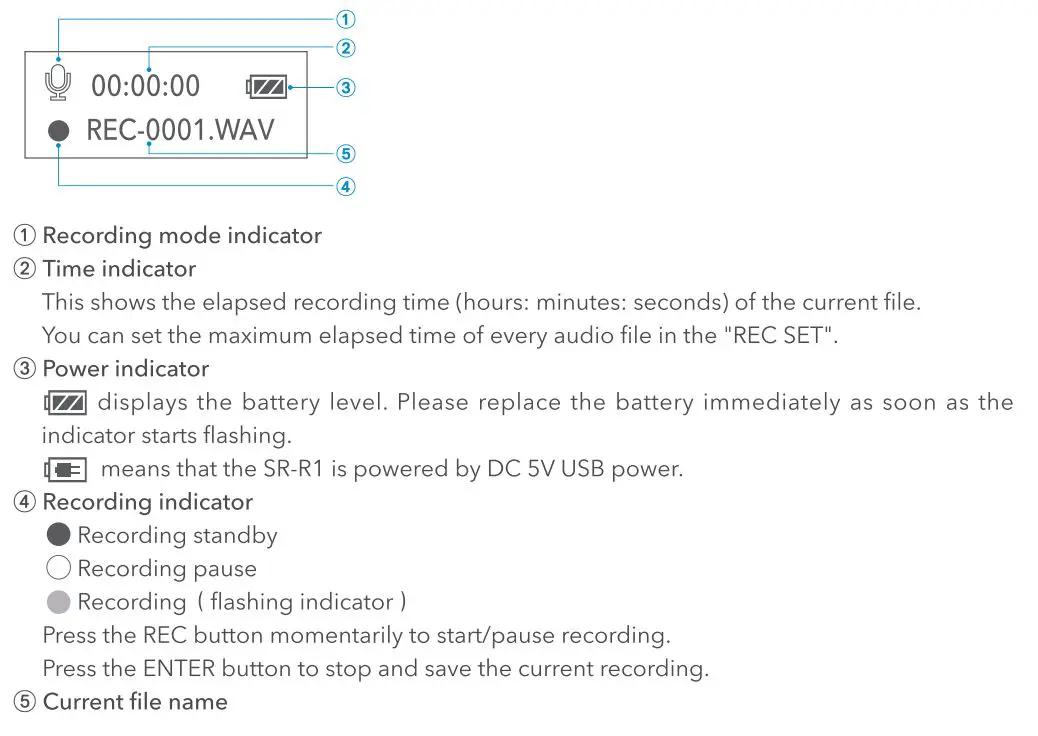 ①
②
00:00:00
③
REC-0001.WAV
⑤
④

① Recording mode indicator
② Time indicator
This shows the elapsed recording time (hours: minutes: seconds) of the current file.
You can set the maximum elapsed time of every audio file in the "REC SET".
③ Power indicator
displays the battery level. Please replace the battery immediately as soon as the indicator starts flashing.
means that the SR-R1 is powered by DC 5V USB power.
④ Recording indicator
Recording standby
Recording pause
Recording ( flashing indicator )
Press the REC button momentarily to start/pause recording.
Press the ENTER button to stop and save the current recording.
⑤ Current file name